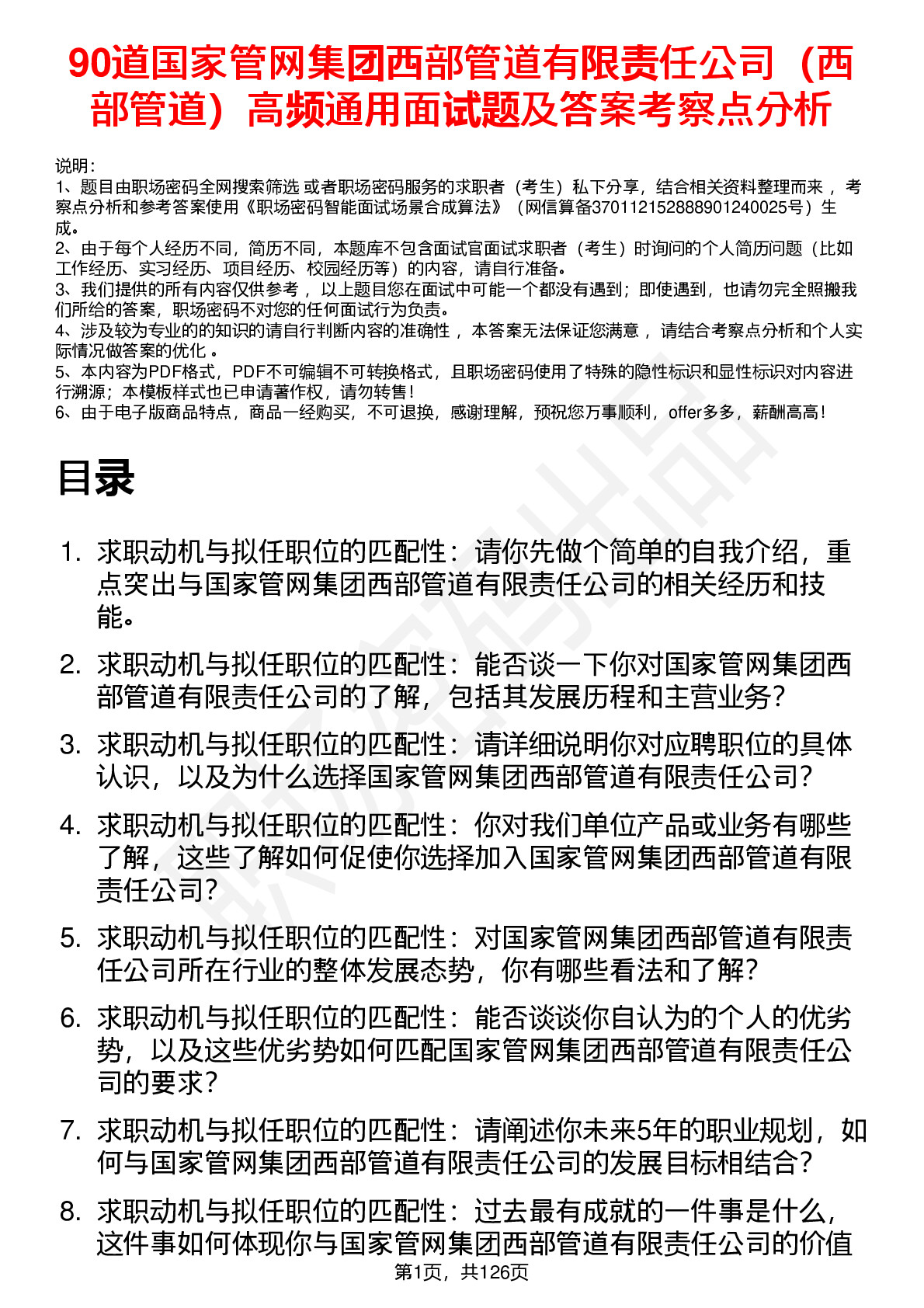 90道国家管网集团西部管道有限责任公司（西部管道）高频通用面试题及答案考察点分析

说明：
1、题目由职场密码全网搜索筛选 或者职场密码服务的求职者（考生）私下分享，结合相关资料整理而来， 考察点分析和参考答案使用《职场密码智能面试场景合成算法》（网信算备370112152888901240025号）生成。
2、由于每个人经历不同，简历不同，本题库不包含面试官面试求职者（考生）时询问的个人简历问题（比如工作经历、实习经历、项目经历、校园经历等）的内容，请自行准备。
3、我们提供的所有内容仅供参考， 以上题目您在面试中可能一个都没有遇到；即使遇到，也请勿完全照搬我们所给的答案，职场密码不对您的任何面试行为负责。
4、涉及较为专业的的知识的请自行判断内容的准确性， 本答案无法保证您满意， 请结合考察点分析和个人实际情况做答案的优化 。
5、本内容为PDF格式，PDF不可编辑不可转换格式，且职场密码使用了特殊的隐性标识和显性标识对内容进行溯源；本模板样式也已申请著作权，请勿转售！
6、由于电子版商品特点，商品一经购买，不可退换，感谢理解，预祝您万事顺利，offer多多，薪酬高高！

目录

1. 求职动机与拟任职位的匹配性：请你先做个简单的自我介绍，重点突出与国家管网集团西部管道有限责任公司的相关经历和技能。
2. 求职动机与拟任职位的匹配性：能否谈一下你对国家管网集团西部管道有限责任公司的了解，包括其发展历程和主营业务？
3. 求职动机与拟任职位的匹配性：请详细说明你对应聘职位的具体认识，以及为什么选择国家管网集团西部管道有限责任公司？
4. 求职动机与拟任职位的匹配性：你对我们单位产品或业务有哪些了解，这些了解如何促使你选择加入国家管网集团西部管道有限责任公司？
5. 求职动机与拟任职位的匹配性：对国家管网集团西部管道有限责任公司所在行业的整体发展态势，你有哪些看法和了解？
6. 求职动机与拟任职位的匹配性：能否谈谈你自认为的个人的优劣势，以及这些优劣势如何匹配国家管网集团西部管道有限责任公司的要求？
7. 求职动机与拟任职位的匹配性：请阐述你未来5年的职业规划，如何与国家管网集团西部管道有限责任公司的发展目标相结合？
8. 求职动机与拟任职位的匹配性：过去最有成就的一件事是什么，这件事如何体现你与国家管网集团西部管道有限责任公司的价值

第1页，共126页